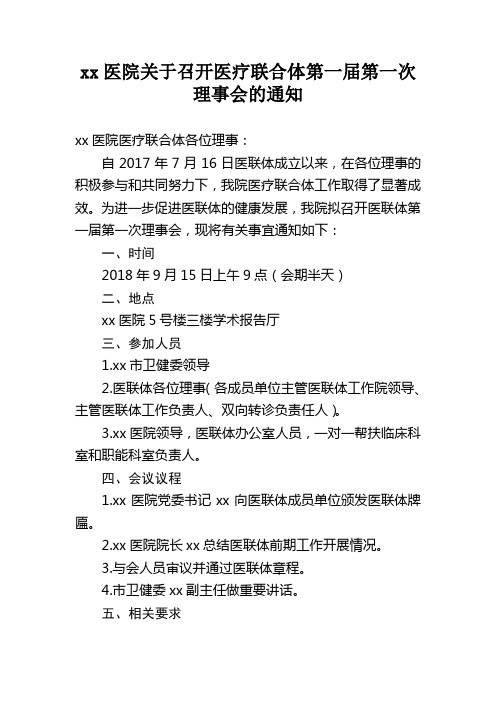 xx 医院关于召开医疗联合体第一届第一次理事会的通知

xx 医院医疗联合体各位理事：

自 2017 年 7 月 16 日医联体成立以来，在各位理事的积极参与和共同努力下，我院医疗联合体工作取得了显著成效。为进一步促进医联体的健康发展，我院拟召开医联体第一届第一次理事会，现将有关事宜通知如下：

一、时间

2018 年 9 月 15 日上午 9 点（会期半天）

二、地点

xx 医院 5 号楼三楼学术报告厅

三、参加人员

1.xx 市卫健委领导

2.医联体各位理事（各成员单位主管医联体工作院领导、主管医联体工作负责人、双向转诊负责任人）。

3.xx 医院领导，医联体办公室人员，一对一帮扶临床科室和职能科室负责人。

四、会议议程

1.xx 医院党委书记 xx 向医联体成员单位颁发医联体牌匾。

2.xx 医院院长 xx 总结医联体前期工作开展情况。

3.与会人员审议并通过医联体章程。

4.市卫健委 xx 副主任做重要讲话。

五、相关要求